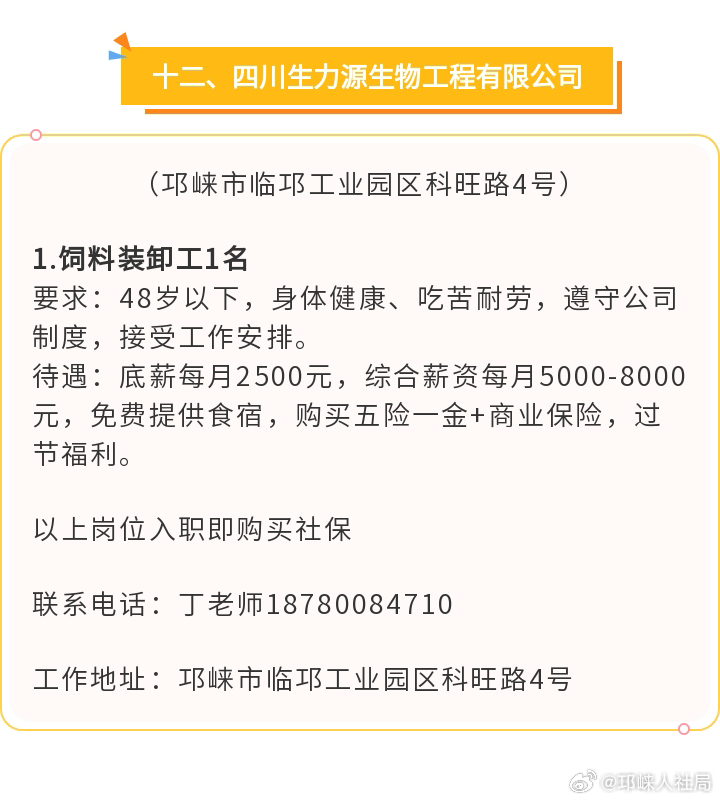 十二、四川生力源生物工程有限公司

（邛崃市临邛工业园区科旺路4号）

1.饲料装卸工1名
要求：48岁以下，身体健康、吃苦耐劳，遵守公司制度，接受工作安排。
待遇：底薪每月2500元，综合薪资每月5000-8000元，免费提供食宿，购买五险一金+商业保险，过节福利。

以上岗位入职即购买社保

联系电话：丁老师18780084710

工作地址：邛崃市临邛工业园区科旺路4号

@邛崃人社局